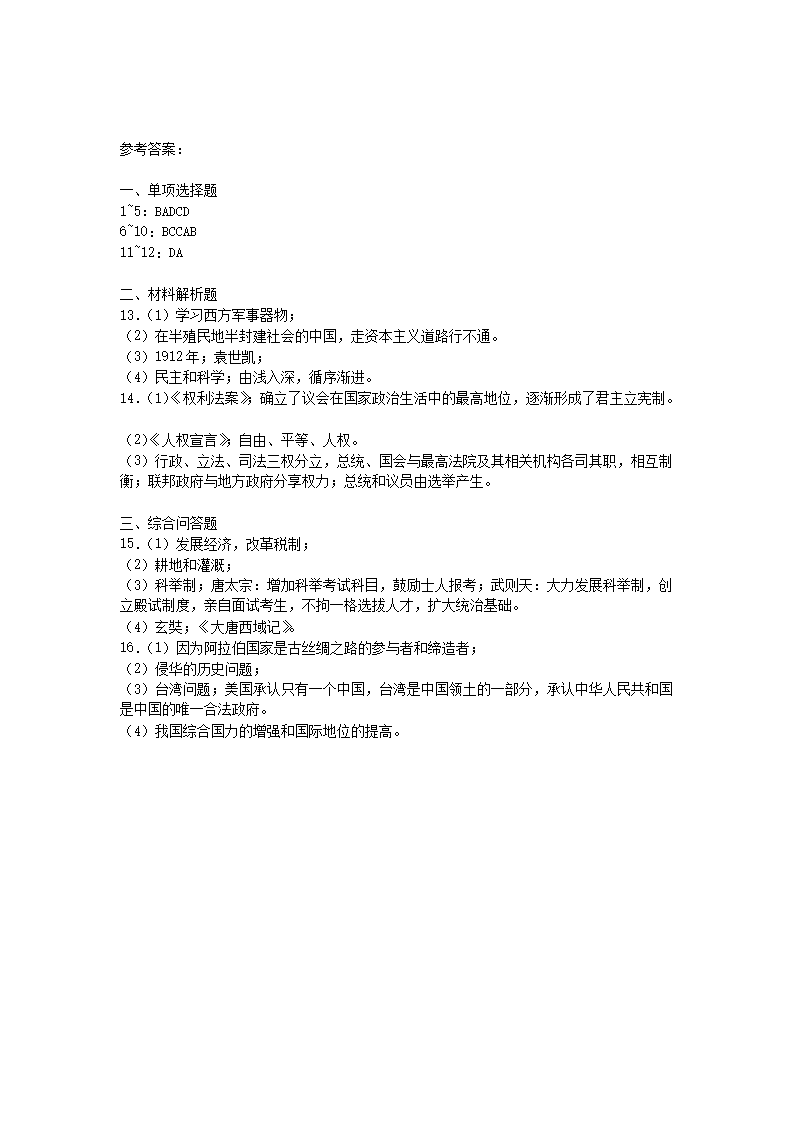 参考答案：

一、单项选择题
1~5：BADCD
6~10：BCCAB
11~12：DA

二、材料解析题
13.（1）学习西方军事器物；
（2）在半殖民地半封建社会的中国，走资本主义道路行不通。
（3）1912年；袁世凯；
（4）民主和科学；由浅入深，循序渐进。
14.（1）《权利法案》；确立了议会在国家政治生活中的最高地位，逐渐形成了君主立宪制。

（2）《人权宣言》；自由、平等、人权。
（3）行政、立法、司法三权分立，总统、国会与最高法院及其相关机构各司其职，相互制衡；联邦政府与地方政府分享权力；总统和议员由选举产生。

三、综合问答题
15.（1）发展经济，改革税制；
（2）耕地和灌溉；
（3）科举制；唐太宗：增加科举考试科目，鼓励士人报考；武则天：大力发展科举制，创立殿试制度，亲自面试考生，不拘一格选拔人才，扩大统治基础。
（4）玄奘；《大唐西域记》
16.（1）因为阿拉伯国家是古丝绸之路的参与者和缔造者；
（2）侵华的历史问题；
（3）台湾问题；美国承认只有一个中国，台湾是中国领土的一部分，承认中华人民共和国是中国的唯一合法政府。
（4）我国综合国力的增强和国际地位的提高。